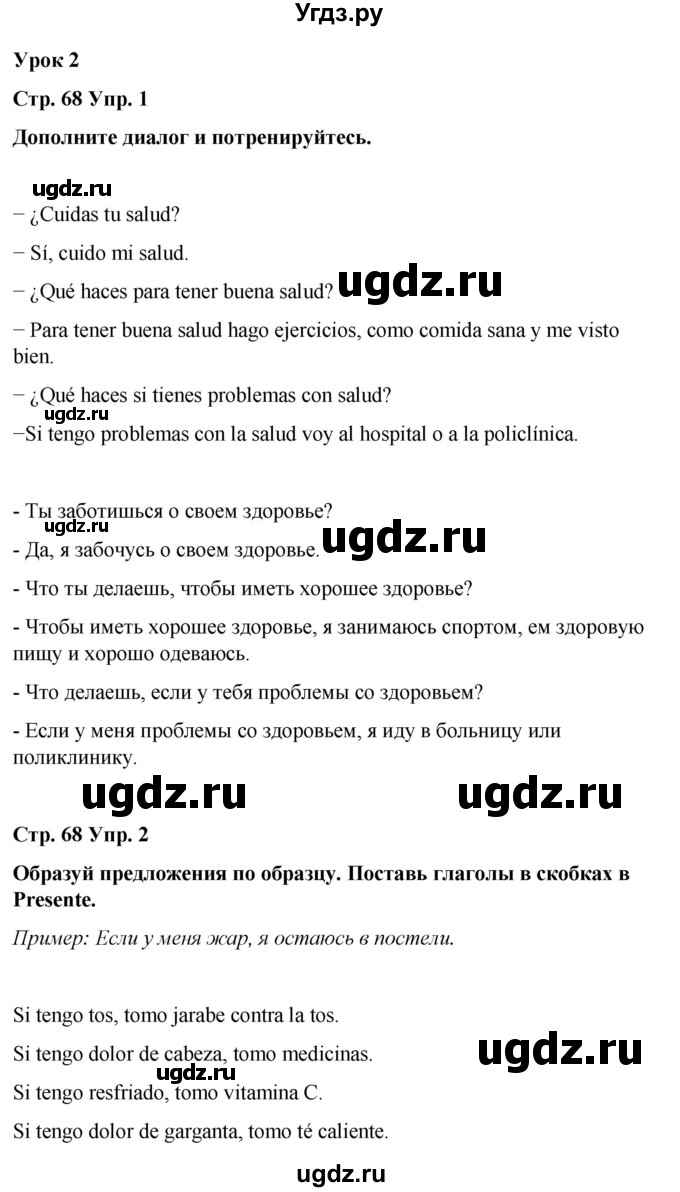 Угдз.ру

Урок 2

Стр. 68 Упр. 1

Дополните диалог и потренируйтесь.

ugdz.ru

– ¿Cuidas tu salud?

– Sí, cuido mi salud.

– ¿Qué haces para tener buena salud? ugdz.ru

– Para tener buena salud hago ejercicios, como comida sana y me visto bien.

– ¿Qué haces si tienes problemas con salud?

ugdz.ru

–Si tengo problemas con la salud voy al hospital o a la policlínica.

- Ты заботишься о своем здоровье?

ugdz.ru

- Да, я забочусь о своем здоровье. ugdz.ru

- Что ты делаешь, чтобы иметь хорошее здоровье?

- Чтобы иметь хорошее здоровье, я занимаюсь спортом, ем здоровую пищу и хорошо одеваюсь.

- Что делаешь, если у тебя проблемы со здоровьем?

- Если у меня проблемы со здоровьем, я иду в больницу или поликлинику.

ugdz.ru ugdz.ru

Стр. 68 Упр. 2

Образуй предложения по образцу. Поставь глаголы в скобках в Presente.

Пример: Если у меня жар, я остаюсь в постели.

Si tengo tos, tomo jarabe contra la tos.

Si tengo dolor de cabeza, tomo medicinas. ugdz.ru

ugdz.ru

Si tengo resfriado, tomo vitamina C.

Si tengo dolor de garganta, tomo té caliente.

ugdz.ru